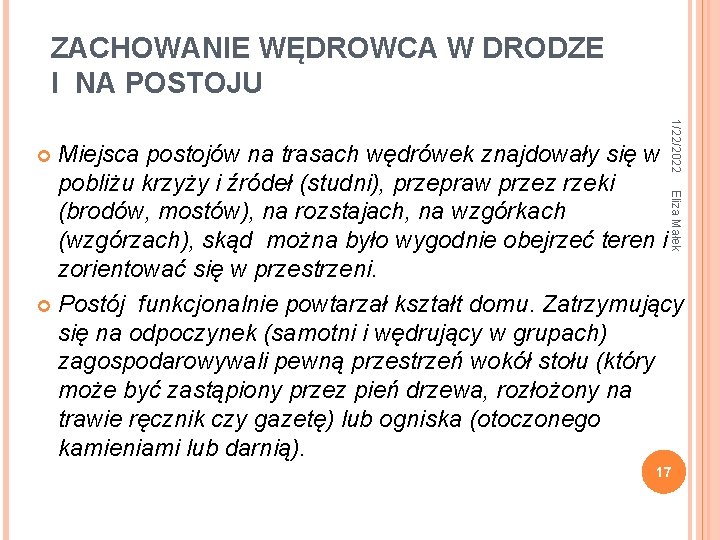 ZACHOWANIE WĘDROWCA W DRODZE I NA POSTOJU

1/22/2022

Eliza Małek

Miejsca postojów na trasach wędrówek znajdowały się w pobliżu krzyży i źródeł (studni), przepraw przez rzeki (brodów, mostów), na rozstajach, na wzgórkach (wzgórzach), skąd można było wygodnie obejrzeć teren i zorientować się w przestrzeni.

Postój funkcjonalnie powtarzał kształt domu. Zatrzymujący się na odpoczynek (samotni i wędrujący w grupach) zagospodarowywali pewną przestrzeń wokół stołu (który może być zastąpiony przez pień drzewa, rozłożony na trawie ręcznik czy gazetę) lub ogniska (otoczonego kamieniami lub darnią).

17